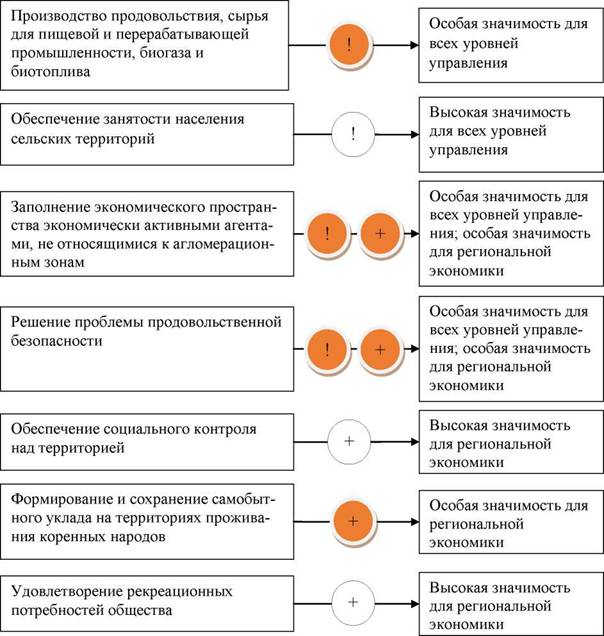 Производство продовольствия, сырья для пищевой и перерабатывающей промышленности, биогаза и биотоплива

!

Особая значимость для всех уровней управления

Обеспечение занятости населения сельских территорий

!

Высокая значимость для всех уровней управления

Заполнение экономического пространства экономически активными агентами, не относящимися к агломерационным зонам

!

+

Особая значимость для всех уровней управления; особая значимость для региональной экономики

Решение проблемы продовольственной безопасности

!

+

Особая значимость для всех уровней управления; особая значимость для региональной экономики

Обеспечение социального контроля над территорией

+

Высокая значимость для региональной экономики

Формирование и сохранение самобытного уклада на территориях проживания коренных народов

+

Особая значимость для региональной экономики

Удовлетворение рекреационных потребностей общества

+

Высокая значимость для региональной экономики